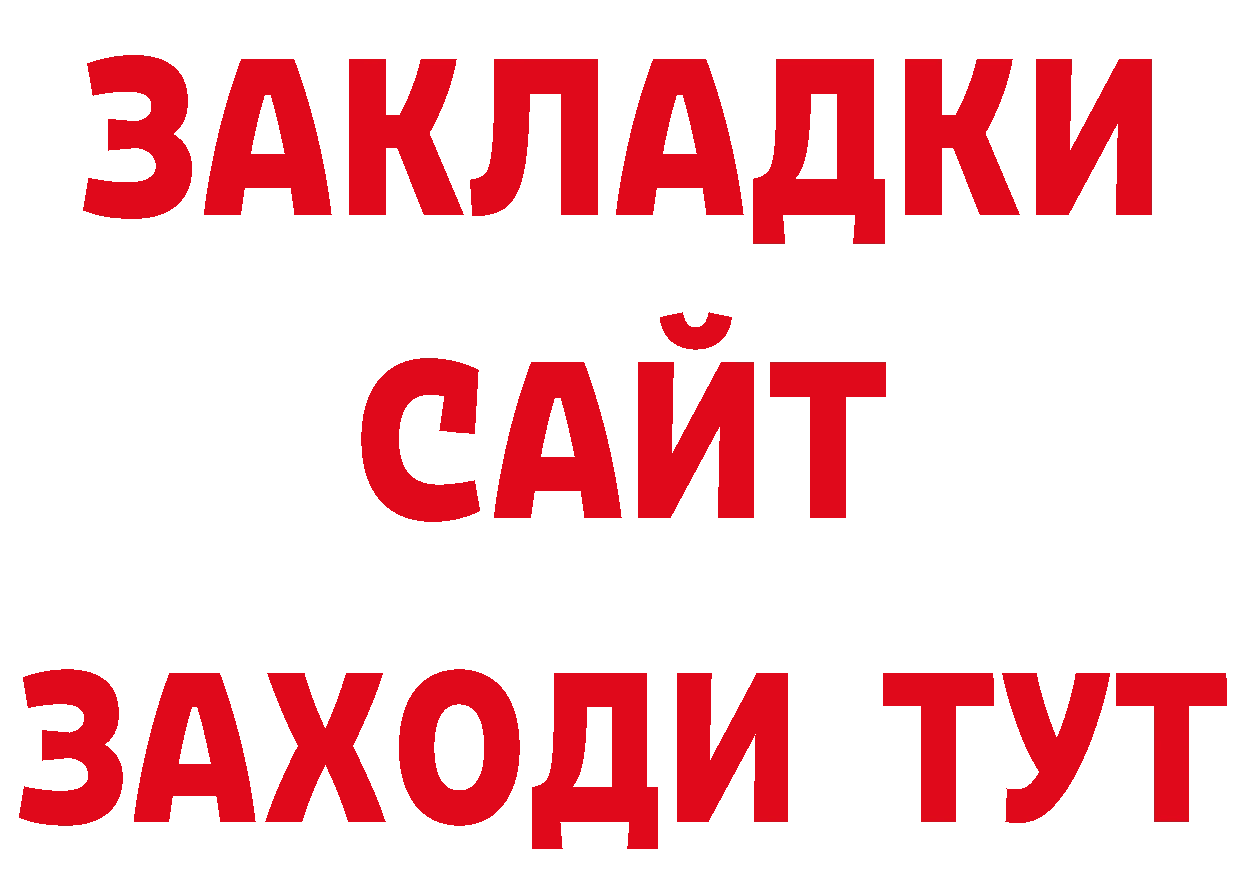 ЗАКЛАДКИ
САЙТ
ЗАХОДИ ТУТ